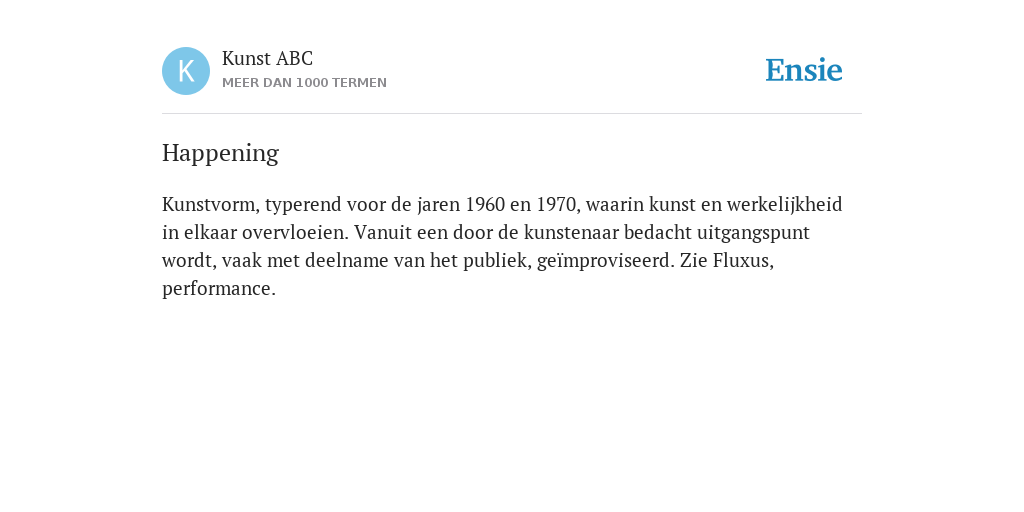 K

Kunst ABC
MEER DAN 1000 TERMEN

Ensie

Happening

Kunstvorm, typerend voor de jaren 1960 en 1970, waarin kunst en werkelijkheid in elkaar overvloeien. Vanuit een door de kunstenaar bedacht uitgangspunt wordt, vaak met deelname van het publiek, geïmproviseerd. Zie Fluxus, performance.